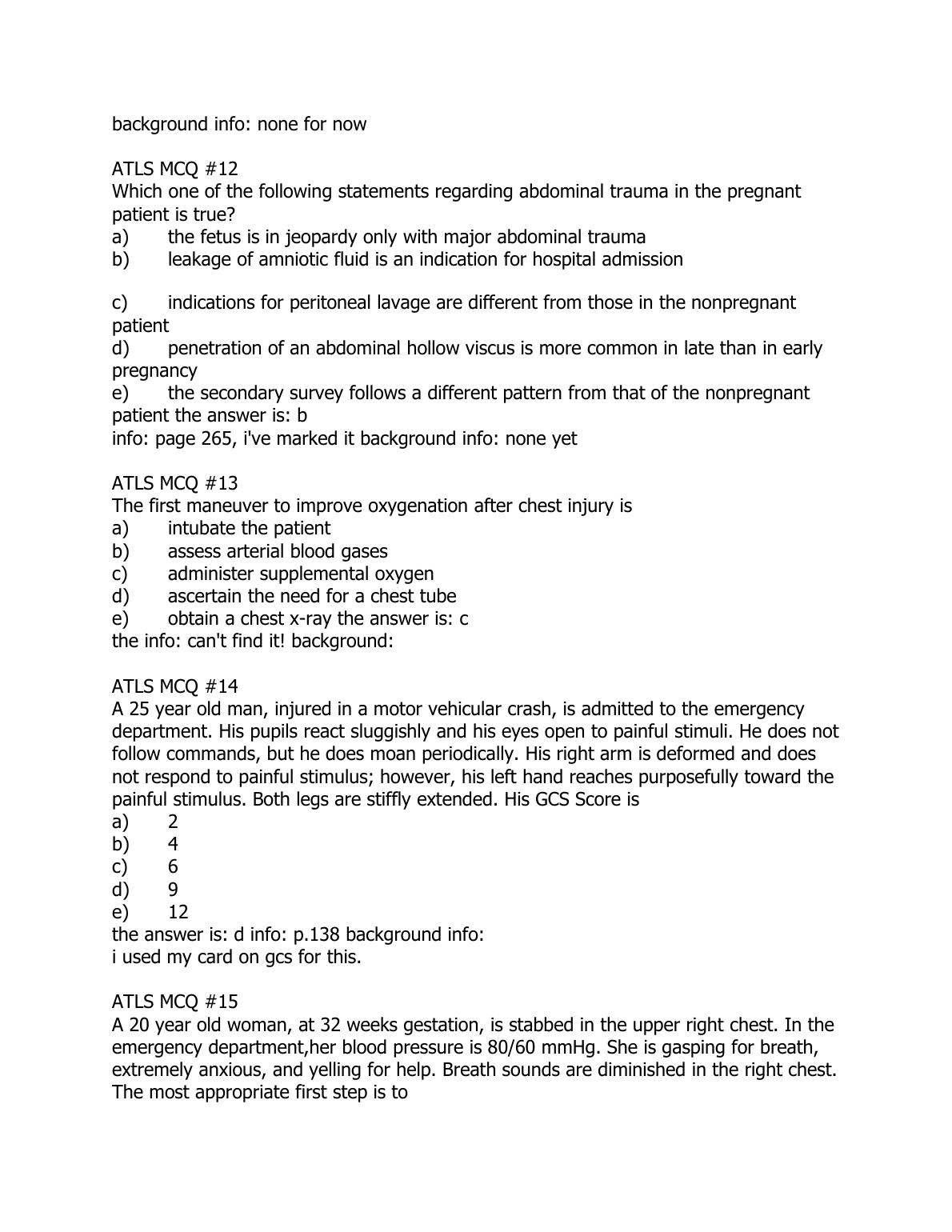 background info: none for now

ATLS MCQ #12
Which one of the following statements regarding abdominal trauma in the pregnant patient is true?
a) the fetus is in jeopardy only with major abdominal trauma
b) leakage of amniotic fluid is an indication for hospital admission

c) indications for peritoneal lavage are different from those in the nonpregnant patient
d) penetration of an abdominal hollow viscus is more common in late than in early pregnancy
e) the secondary survey follows a different pattern from that of the nonpregnant patient the answer is: b
info: page 265, i've marked it background info: none yet

ATLS MCQ #13
The first maneuver to improve oxygenation after chest injury is
a) intubate the patient
b) assess arterial blood gases
c) administer supplemental oxygen
d) ascertain the need for a chest tube
e) obtain a chest x-ray the answer is: c
the info: can't find it! background:

ATLS MCQ #14
A 25 year old man, injured in a motor vehicular crash, is admitted to the emergency department. His pupils react sluggishly and his eyes open to painful stimuli. He does not follow commands, but he does moan periodically. His right arm is deformed and does not respond to painful stimulus; however, his left hand reaches purposefully toward the painful stimulus. Both legs are stiffly extended. His GCS Score is
a) 2
b) 4
c) 6
d) 9
e) 12
the answer is: d info: p.138 background info:
i used my card on gcs for this.

ATLS MCQ #15
A 20 year old woman, at 32 weeks gestation, is stabbed in the upper right chest. In the emergency department,her blood pressure is 80/60 mmHg. She is gasping for breath, extremely anxious, and yelling for help. Breath sounds are diminished in the right chest. The most appropriate first step is to